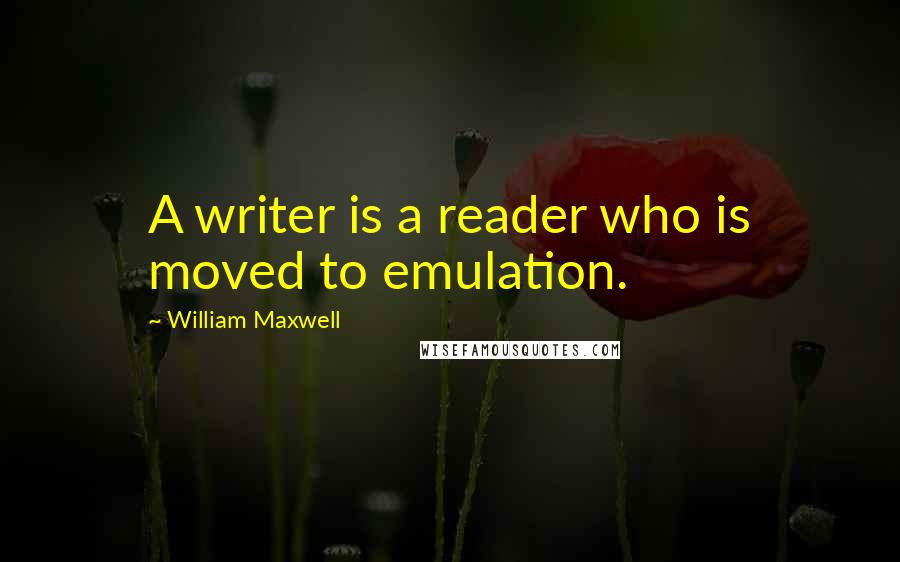 A writer is a reader who is moved to emulation.

~ William Maxwell

WISEFAMOUSQUOTES.COM